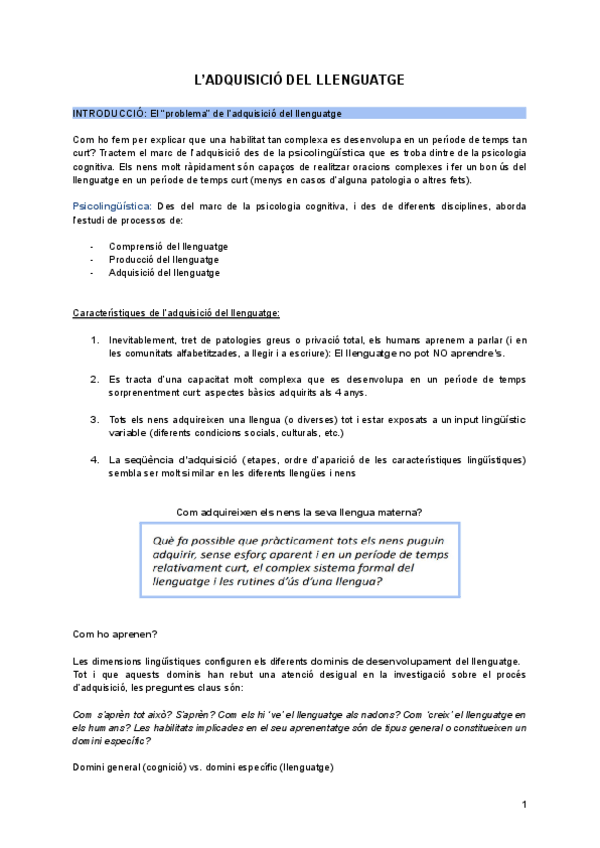 L'ADQUISICIÓ DEL LLENGUATGE

INTRODUCCIÓ: El "problema" de l'adquisició del llenguatge

Com ho fem per explicar que una habilitat tan complexa es desenvolupa en un període de temps tan curt? Tractem el marc de l'adquisició des de la psicolingüística que es troba dintre de la psicologia cognitiva. Els nens molt ràpidament són capaços de realitzar oracions complexes i fer un bon ús del llenguatge en un període de temps curt (menys en casos d'alguna patologia o altres fets).

Psicolingüística: Des del marc de la psicologia cognitiva, i des de diferents disciplines, aborda l'estudi de processos de:

- Comprensió del llenguatge
- Producció del llenguatge
- Adquisició del llenguatge

Característiques de l'adquisició del llenguatge:

1. Inevitablement, tret de patologies greus o privació total, els humans aprenem a parlar (i en les comunitats alfabetitzades, a llegir i a escriure): El llenguatge no pot NO aprendre's.

2. Es tracta d'una capacitat molt complexa que es desenvolupa en un període de temps sorprenentment curt: aspectes bàsics adquirits als 4 anys.

3. Tots els nens adquireixen una llengua (o diverses) tot i estar exposats a un input lingüístic variable (diferents condicions socials, culturals, etc.)

4. La seqüència d'adquisició (etapes, ordre d'aparició de les característiques lingüístiques) sembla ser molt similar en les diferents llengües i nens

Com adquireixen els nens la seva llengua materna?

Què fa possible que pràcticament tots els nens puguin adquirir, sense esforç aparent i en un període de temps relativament curt, el complex sistema formal del llenguatge i les rutines d'ús d'una llengua?

Com ho aprenen?

Les dimensions lingüístiques configuren els diferents dominis de desenvolupament del llenguatge. Tot i que aquests dominis han rebut una atenció desigual en la investigació sobre el procés d'adquisició, les preguntes claus són:

Com s'aprèn tot això? S'aprèn? Com els hi 've' el llenguatge als nadons? Com 'creix' el llenguatge en els humans? Les habilitats implicades en el seu aprenentatge són de tipus general o constitueixen un domini específic?

Domini general (cognició) vs. domini específic (llenguatge)

1